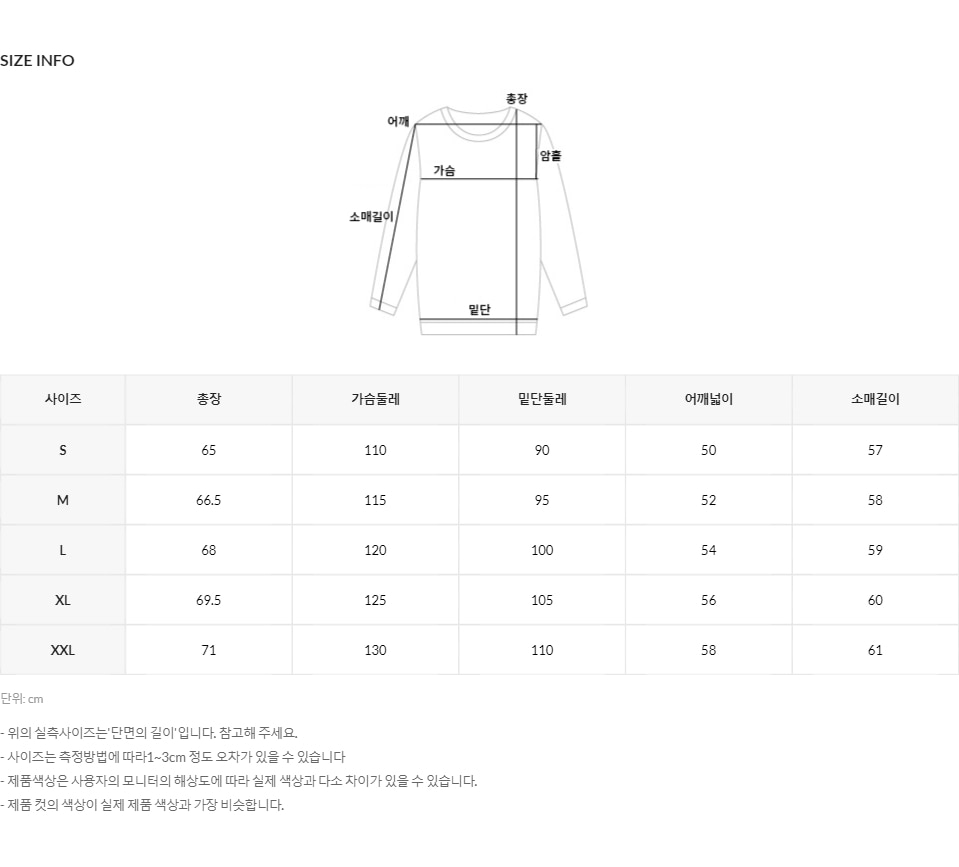 SIZE INFO

총장
어깨
암홀
가슴
소매길이
밑단

| 사이즈 | 총장 | 가슴둘레 | 밑단둘레 | 어깨넓이 | 소매길이 |
|---|---|---|---|---|---|
| S | 65 | 110 | 90 | 50 | 57 |
| M | 66.5 | 115 | 95 | 52 | 58 |
| L | 68 | 120 | 100 | 54 | 59 |
| XL | 69.5 | 125 | 105 | 56 | 60 |
| XXL | 71 | 130 | 110 | 58 | 61 |

단위: cm

- 위의 실측사이즈는'단면의 길이'입니다. 참고해 주세요.
- 사이즈는 측정방법에 따라1~3cm 정도 오차가 있을 수 있습니다
- 제품색상은 사용자의 모니터의 해상도에 따라 실제 색상과 다소 차이가 있을 수 있습니다.
- 제품 컷의 색상이 실제 제품 색상과 가장 비슷합니다.